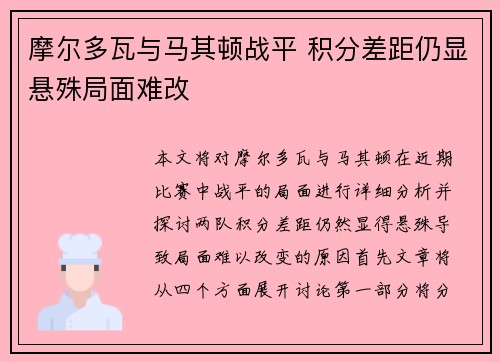 摩尔多瓦与马其顿战平 积分差距仍显悬殊局面难改

本文将对摩尔多瓦与马其顿在近期比赛中战平的局面进行详细分析并探讨两队积分差距仍然显得悬殊导致局面难以改变的原因首先文章将从四个方面展开讨论第一部分将分